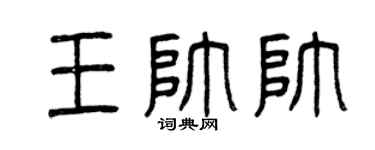 王帅帅

词典网